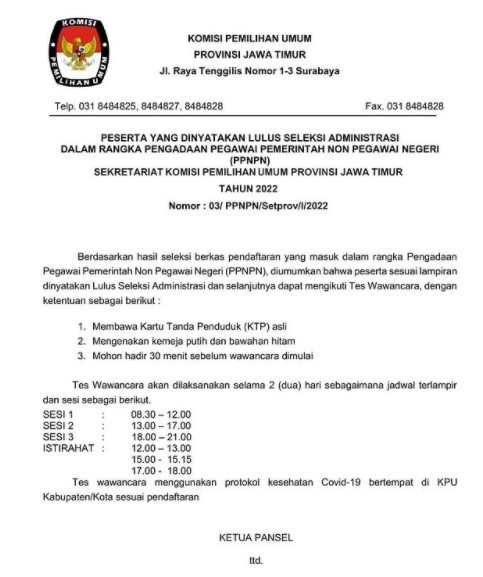 KOMISI PEMILIHAN UMUM

KOMISI PEMILIHAN UMUM
PROVINSI JAWA TIMUR
Jl. Raya Tenggilis Nomor 1-3 Surabaya

Telp. 031 8484825, 8484827, 8484828

Fax. 031 8484828

PESERTA YANG DINYATAKAN LULUS SELEKSI ADMINISTRASI
DALAM RANGKA PENGADAAN PEGAWAI PEMERINTAH NON PEGAWAI NEGERI (PPNPN)
SEKRETARIAT KOMISI PEMILIHAN UMUM PROVINSI JAWA TIMUR
TAHUN 2022
Nomor : 03/ PPNPN/Setprov/I/2022

Berdasarkan hasil seleksi berkas pendaftaran yang masuk dalam rangka Pengadaan Pegawai Pemerintah Non Pegawai Negeri (PPNPN), diumumkan bahwa peserta sesuai lampiran dinyatakan Lulus Seleksi Administrasi dan selanjutnya dapat mengikuti Tes Wawancara, dengan ketentuan sebagai berikut :

1. Membawa Kartu Tanda Penduduk (KTP) asli
2. Mengenakan kemeja putih dan bawahan hitam
3. Mohon hadir 30 menit sebelum wawancara dimulai

Tes Wawancara akan dilaksanakan selama 2 (dua) hari sebagaimana jadwal terlampir dan sesi sebagai berikut.
SESI 1 : 08.30 – 12.00
SESI 2 : 13.00 – 17.00
SESI 3 : 18.00 – 21.00
ISTIRAHAT : 12.00 – 13.00
15.00 - 15.15
17.00 - 18.00
Tes wawancara menggunakan protokol kesehatan Covid-19 bertempat di KPU Kabupaten/Kota sesuai pendaftaran

KETUA PANSEL

ttd.